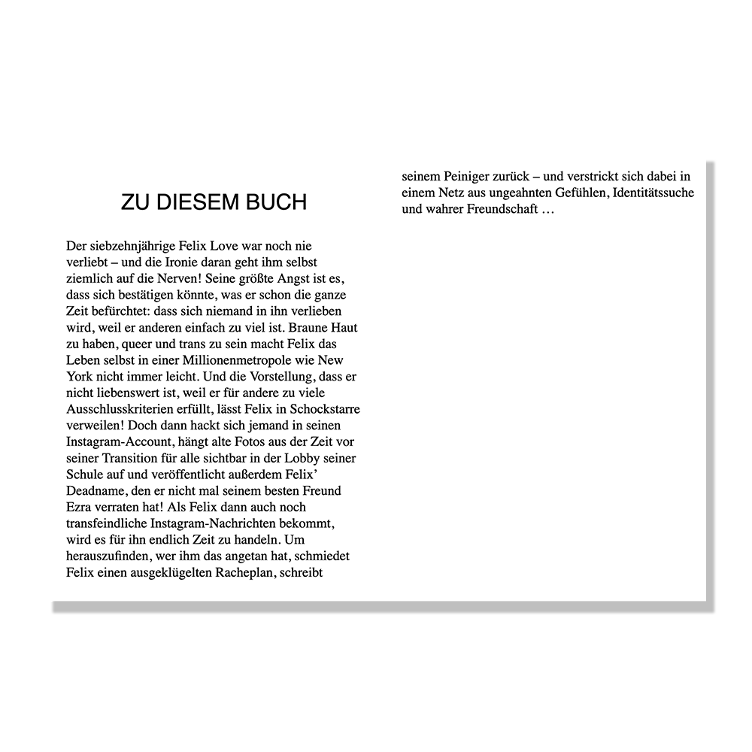 ZU DIESEM BUCH

Der siebzehnjährige Felix Love war noch nie verliebt – und die Ironie daran geht ihm selbst ziemlich auf die Nerven! Seine größte Angst ist es, dass sich bestätigen könnte, was er schon die ganze Zeit befürchtet: dass sich niemand in ihn verlieben wird, weil er anderen einfach zu viel ist. Braune Haut zu haben, queer und trans zu sein macht Felix das Leben selbst in einer Millionenmetropole wie New York nicht immer leicht. Und die Vorstellung, dass er nicht liebenswert ist, weil er für andere zu viele Ausschlusskriterien erfüllt, lässt Felix in Schockstarre verweilen! Doch dann hackt sich jemand in seinen Instagram-Account, hängt alte Fotos aus der Zeit vor seiner Transition für alle sichtbar in der Lobby seiner Schule auf und veröffentlicht außerdem Felix' Deadname, den er nicht mal seinem besten Freund Ezra verraten hat! Als Felix dann auch noch transfeindliche Instagram-Nachrichten bekommt, wird es für ihn endlich Zeit zu handeln. Um herauszufinden, wer ihm das angetan hat, schmiedet Felix einen ausgeklügelten Racheplan, schreibt seinem Peiniger zurück – und verstrickt sich dabei in einem Netz aus ungeahnten Gefühlen, Identitätssuche und wahrer Freundschaft …